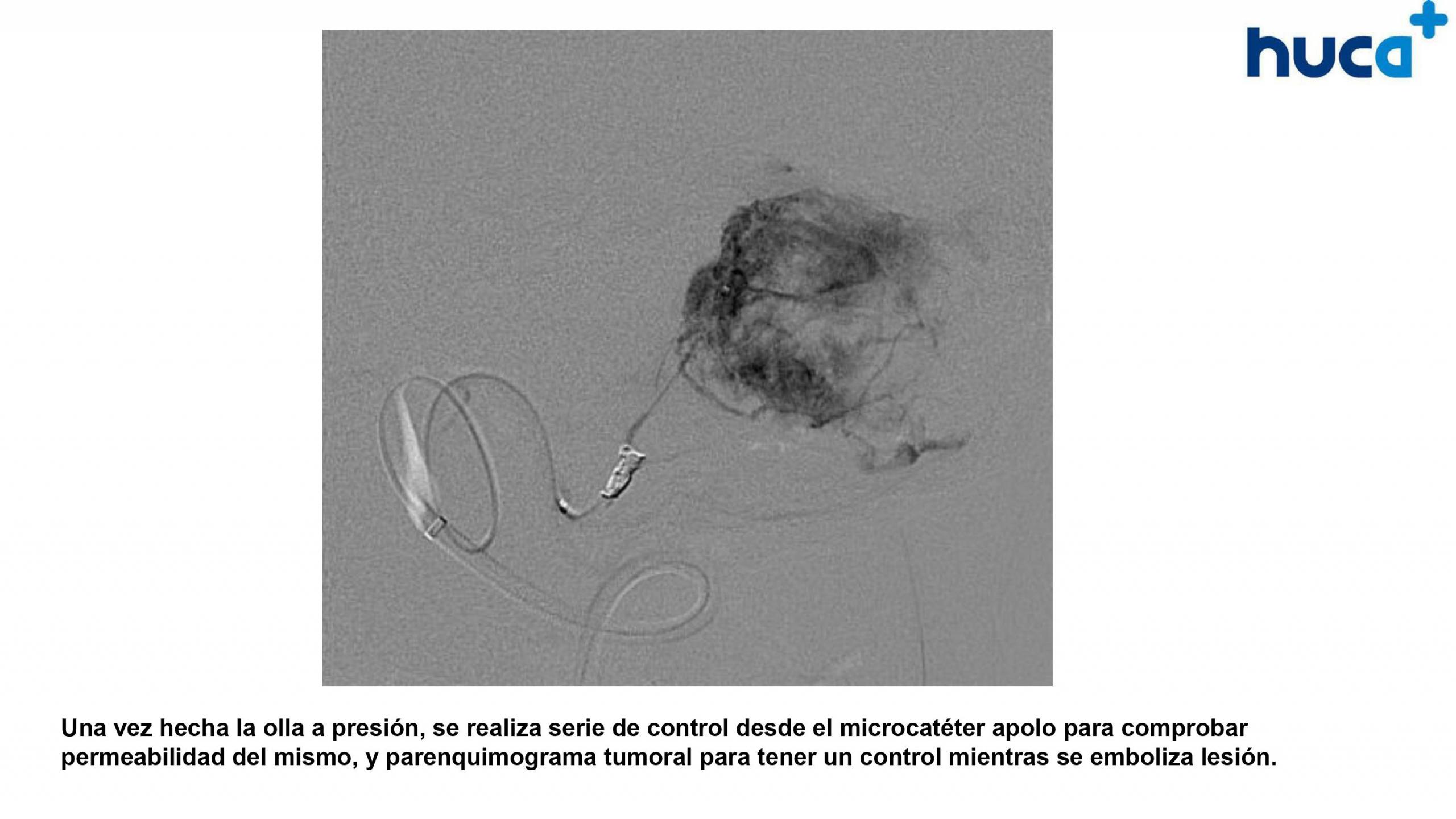 huca

Una vez hecha la olla a presión, se realiza serie de control desde el microcatéter apolo para comprobar permeabilidad del mismo, y parenquimograma tumoral para tener un control mientras se emboliza lesión.